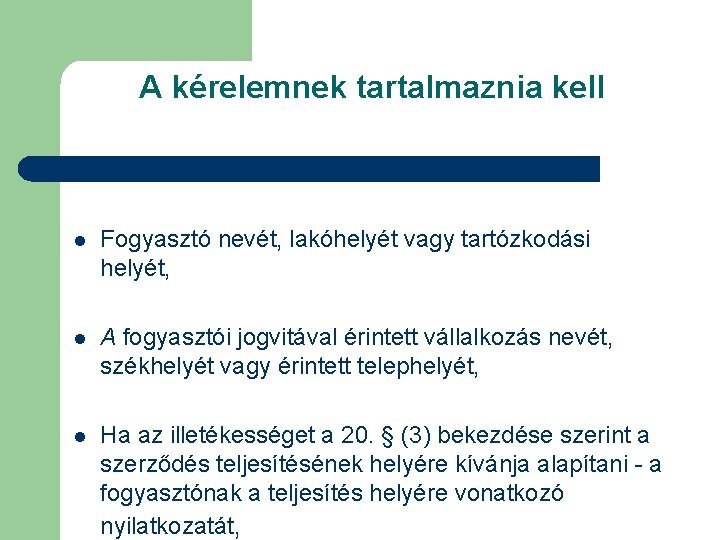 A kérelemnek tartalmaznia kell

- Fogyasztó nevét, lakóhelyét vagy tartózkodási helyét,

- A fogyasztói jogvitával érintett vállalkozás nevét, székhelyét vagy érintett telephelyét,

- Ha az illetékességet a 20. § (3) bekezdése szerint a szerződés teljesítésének helyére kívánja alapítani - a fogyasztónak a teljesítés helyére vonatkozó nyilatkozatát,